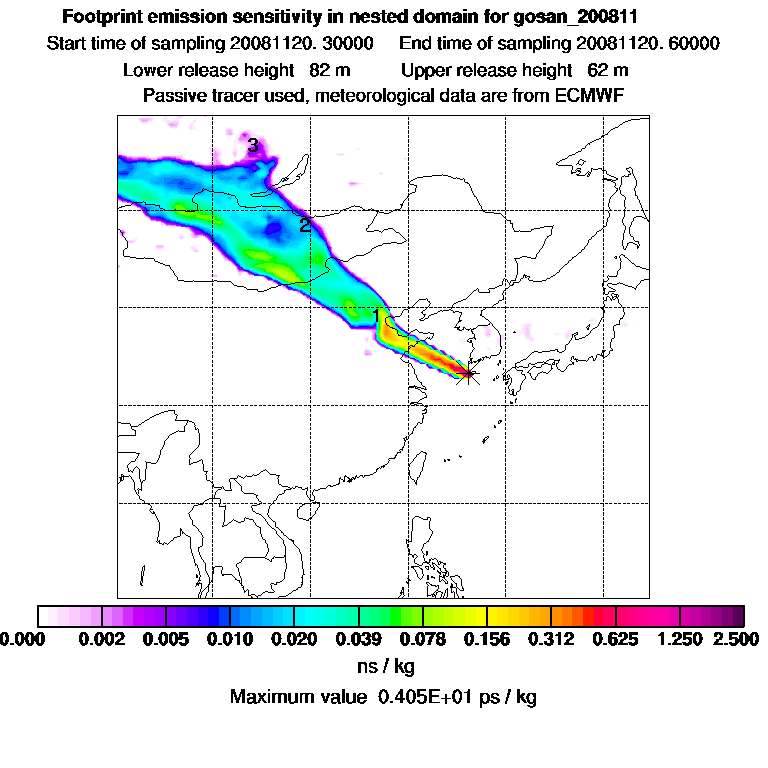 Footprint emission sensitivity in nested domain for gosan_200811
Start time of sampling 20081120. 30000     End time of sampling 20081120. 60000
Lower release height  82 m     Upper release height  62 m
Passive tracer used, meteorological data are from ECMWF

3
2
1

0.000  0.002  0.005  0.010  0.020  0.039  0.078  0.156  0.312  0.625  1.250  2.500
ns / kg
Maximum value  0.405E+01 ps / kg